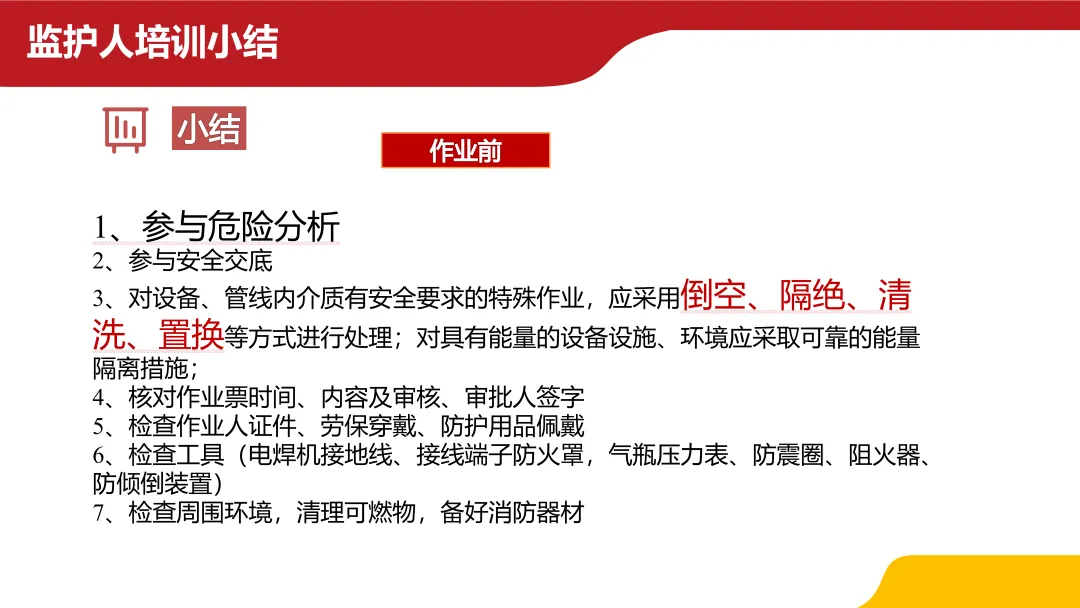 监护人培训小结

小结

作业前

1、参与危险分析

2、参与安全交底

3、对设备、管线内介质有安全要求的特殊作业，应采用倒空、隔绝、清洗、置换等方式进行处理；对具有能量的设备设施、环境应采取可靠的能量隔离措施；

4、核对作业票时间、内容及审核、审批人签字

5、检查作业人证件、劳保穿戴、防护用品佩戴

6、检查工具（电焊机接地线、接线端子防火罩，气瓶压力表、防震圈、阻火器、防倾倒装置）

7、检查周围环境，清理可燃物，备好消防器材